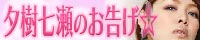 夕樹七瀬のお告げ☆